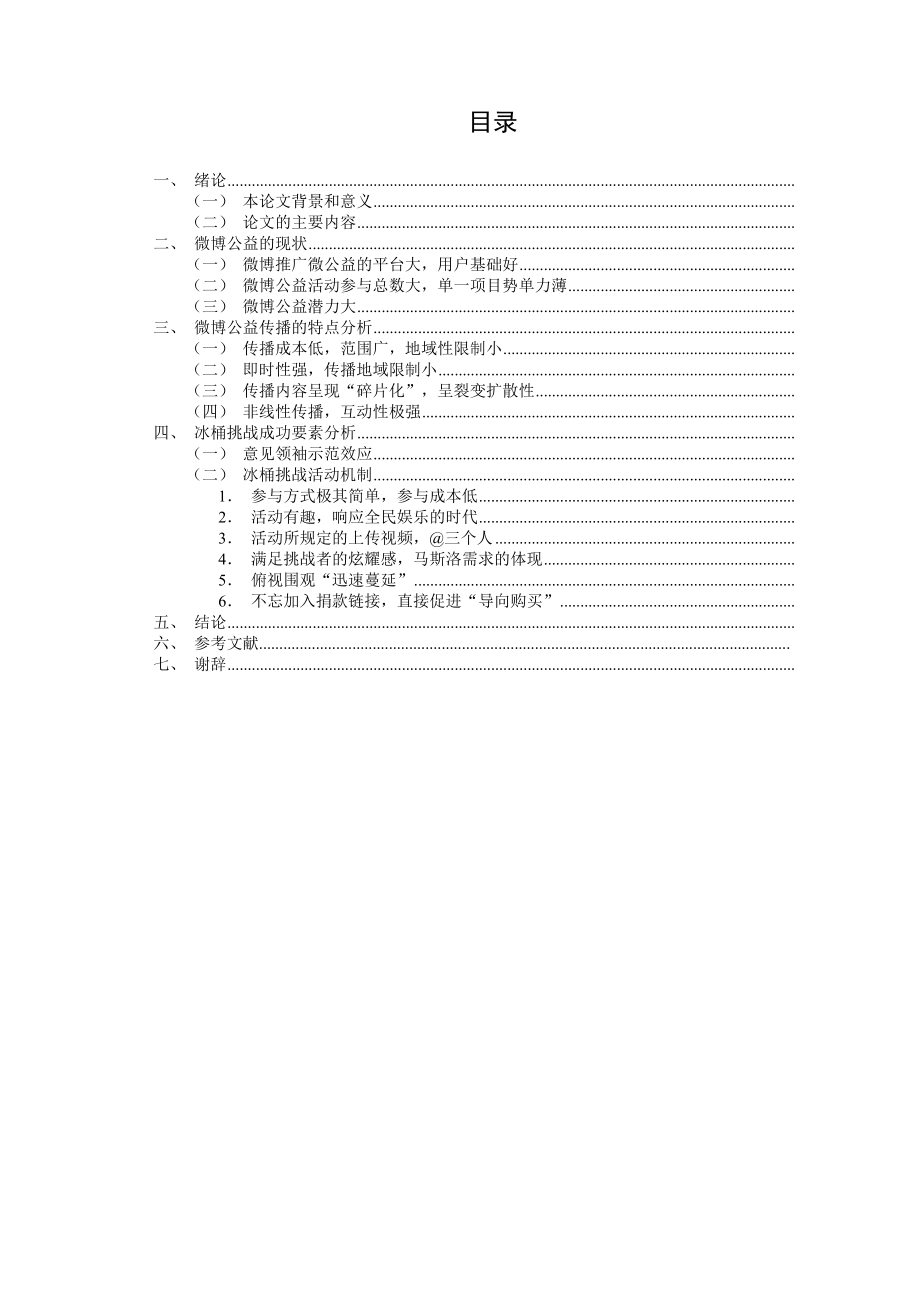 目录

一、 绪论
（一） 本论文背景和意义
（二） 论文的主要内容
二、 微博公益的现状
（一） 微博推广微公益的平台大，用户基础好
（二） 微博公益活动参与总数大，单一项目势单力薄
（三） 微博公益潜力大
三、 微博公益传播的特点分析
（一） 传播成本低，范围广，地域性限制小
（二） 即时性强，传播地域限制小
（三） 传播内容呈现“碎片化”，呈裂变扩散性
（四） 非线性传播，互动性极强
四、 冰桶挑战成功要素分析
（一） 意见领袖示范效应
（二） 冰桶挑战活动机制
1． 参与方式极其简单，参与成本低
2． 活动有趣，响应全民娱乐的时代
3． 活动所规定的上传视频，@三个人
4． 满足挑战者的炫耀感，马斯洛需求的体现
5． 俯视围观“迅速蔓延”
6． 不忘加入捐款链接，直接促进“导向购买”
五、 结论
六、 参考文献
七、 谢辞